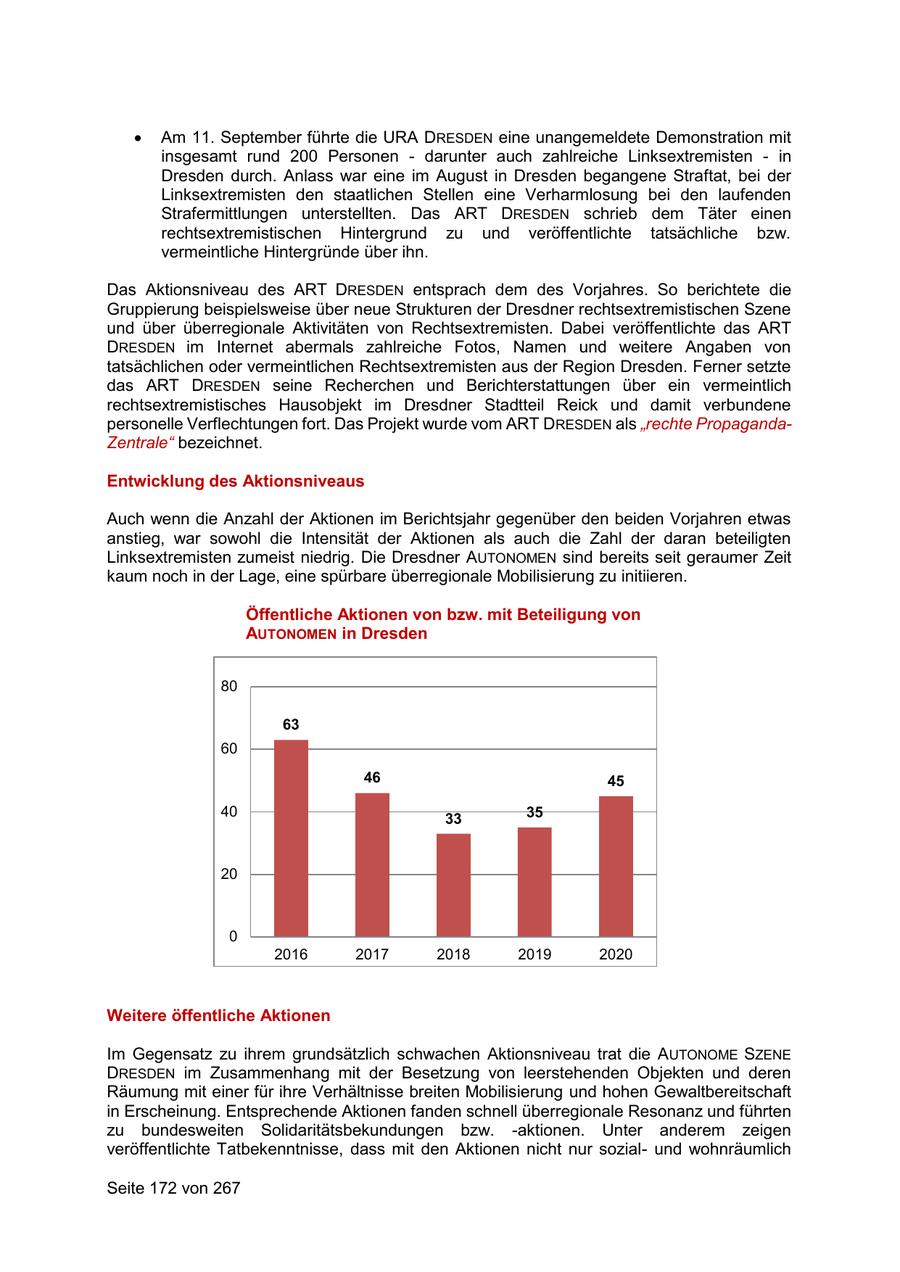 • Am 11. September führte die URA DRESDEN eine unangemeldete Demonstration mit insgesamt rund 200 Personen - darunter auch zahlreiche Linksextremisten - in Dresden durch. Anlass war eine im August in Dresden begangene Straftat, bei der Linksextremisten den staatlichen Stellen eine Verharmlosung bei den laufenden Strafermittlungen unterstellten. Das ART DRESDEN schrieb dem Täter einen rechtsextremistischen Hintergrund zu und veröffentlichte tatsächliche bzw. vermeintliche Hintergründe über ihn.

Das Aktionsniveau des ART DRESDEN entsprach dem des Vorjahres. So berichtete die Gruppierung beispielsweise über neue Strukturen der Dresdner rechtsextremistischen Szene und über überregionale Aktivitäten von Rechtsextremisten. Dabei veröffentlichte das ART DRESDEN im Internet abermals zahlreiche Fotos, Namen und weitere Angaben von tatsächlichen oder vermeintlichen Rechtsextremisten aus der Region Dresden. Ferner setzte das ART DRESDEN seine Recherchen und Berichterstattungen über ein vermeintlich rechtsextremistisches Hausobjekt im Dresdner Stadtteil Reick und damit verbundene personelle Verflechtungen fort. Das Projekt wurde vom ART DRESDEN als „rechte Propaganda-Zentrale“ bezeichnet.

Entwicklung des Aktionsniveaus

Auch wenn die Anzahl der Aktionen im Berichtsjahr gegenüber den beiden Vorjahren etwas anstieg, war sowohl die Intensität der Aktionen als auch die Zahl der daran beteiligten Linksextremisten zumeist niedrig. Die Dresdner AUTONOMEN sind bereits seit geraumer Zeit kaum noch in der Lage, eine spürbare überregionale Mobilisierung zu initiieren.

Öffentliche Aktionen von bzw. mit Beteiligung von AUTONOMEN in Dresden

80
60
40
20
0
63
46
33
35
45
2016
2017
2018
2019
2020

Weitere öffentliche Aktionen

Im Gegensatz zu ihrem grundsätzlich schwachen Aktionsniveau trat die AUTONOME SZENE DRESDEN im Zusammenhang mit der Besetzung von leerstehenden Objekten und deren Räumung mit einer für ihre Verhältnisse breiten Mobilisierung und hohen Gewaltbereitschaft in Erscheinung. Entsprechende Aktionen fanden schnell überregionale Resonanz und führten zu bundesweiten Solidaritätsbekundungen bzw. -aktionen. Unter anderem zeigen veröffentlichte Tatbekenntnisse, dass mit den Aktionen nicht nur sozial- und wohnräumlich

Seite 172 von 267